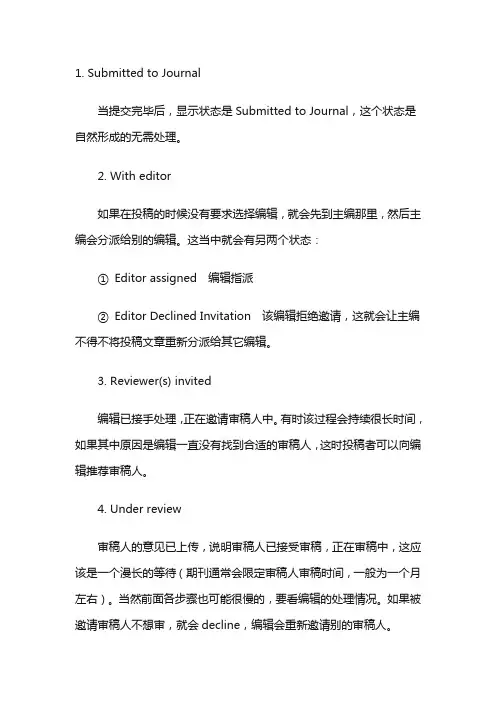 1. Submitted to Journal

当提交完毕后，显示状态是 Submitted to Journal，这个状态是自然形成的无需处理。

2. With editor

如果在投稿的时候没有要求选择编辑，就会先到主编那里，然后主编会分派给别的编辑。这当中就会有另两个状态：

① Editor assigned 编辑指派

② Editor Declined Invitation 该编辑拒绝邀请，这就会让主编不得不将投稿文章重新分派给其它编辑。

3. Reviewer(s) invited

编辑已接手处理，正在邀请审稿人中。有时该过程会持续很长时间，如果其中原因是编辑一直没有找到合适的审稿人，这时投稿者可以向编辑推荐审稿人。

4. Under review

审稿人的意见已上传，说明审稿人已接受审稿，正在审稿中，这应该是一个漫长的等待（期刊通常会限定审稿人审稿时间，一般为一个月左右）。当然前面各步骤也可能很慢的，要看编辑的处理情况。如果被邀请审稿人不想审，就会 decline，编辑会重新邀请别的审稿人。